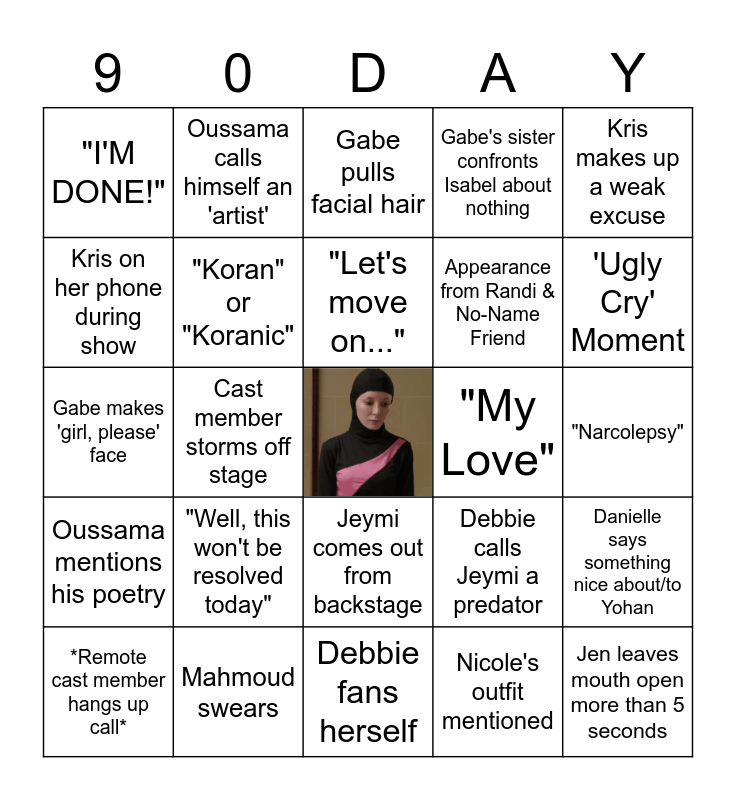 | 9 | 0 | D | A | Y |
|---|---|---|---|---|
| "I'M DONE!" | Oussama calls himself an 'artist' | Gabe pulls facial hair | Gabe's sister confronts Isabel about nothing | Kris makes up a weak excuse |
| Kris on her phone during show | "Koran" or "Koranic" | "Let's move on..." | Appearance from Randi & No-Name Friend | 'Ugly Cry' Moment |
| Gabe makes 'girl, please' face | Cast member storms off stage | | "My Love" | "Narcolepsy" |
| Oussama mentions his poetry | "Well, this won't be resolved today" | Jeymi comes out from backstage | Debbie calls Jeymi a predator | Danielle says something nice about/to Yohan |
| *Remote cast member hangs up call* | Mahmoud swears | Debbie fans herself | Nicole's outfit mentioned | Jen leaves mouth open more than 5 seconds |